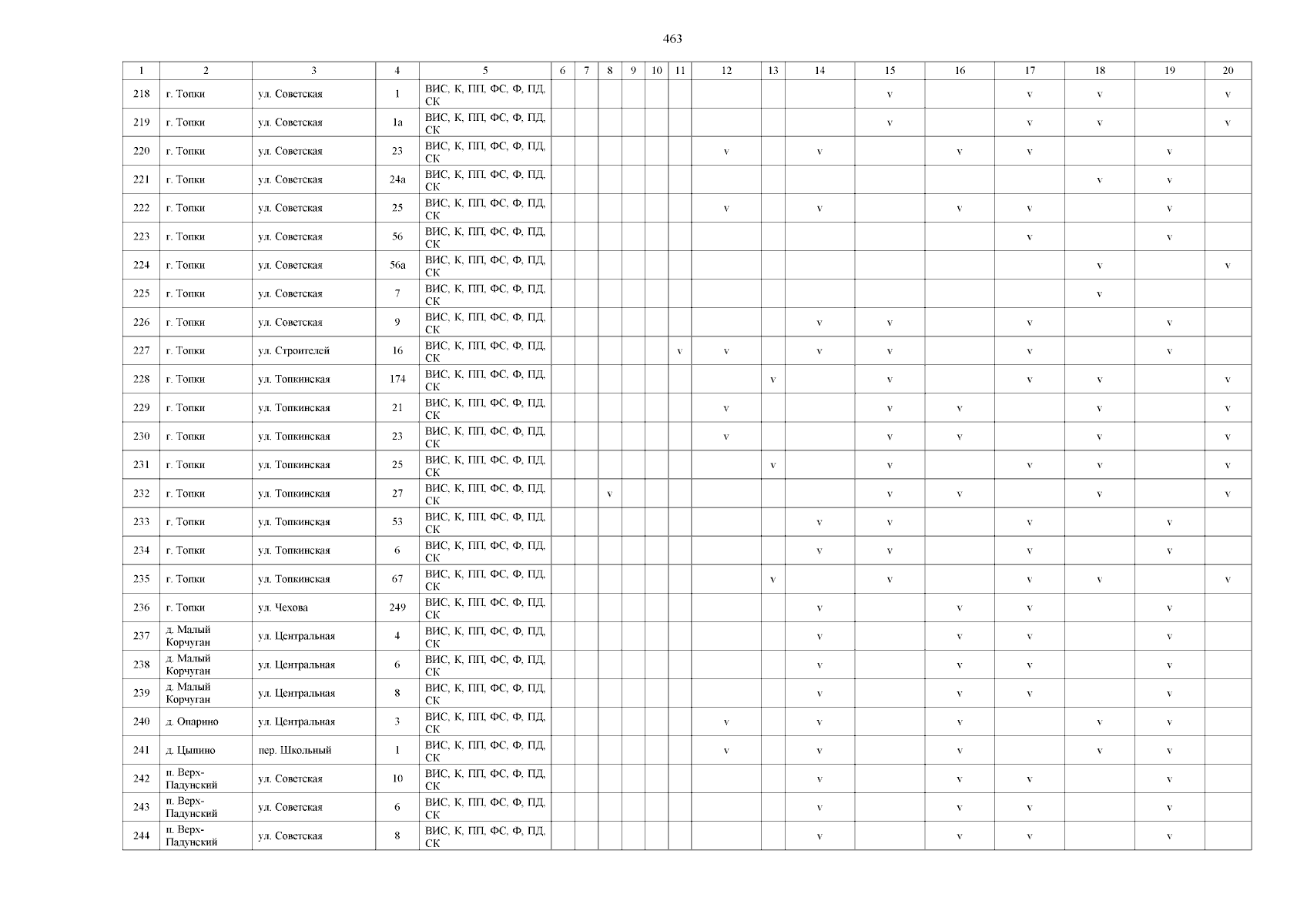 463

| 1 | 2 | 3 | 4 | 5 | 6 | 7 | 8 | 9 | 10 | 11 | 12 | 13 | 14 | 15 | 16 | 17 | 18 | 19 | 20 |
|---|---|---|---|---|---|---|---|---|---|---|---|---|---|---|---|---|---|---|---|
| 218 | г. Топки | ул. Советская | 1 | ВИС, К, ПП, ФС, Ф, ПД, СК | | | | | | | | | | v | | v | v | | v |
| 219 | г. Топки | ул. Советская | 1а | ВИС, К, ПП, ФС, Ф, ПД, СК | | | | | | | | | | v | | v | v | | v |
| 220 | г. Топки | ул. Советская | 23 | ВИС, К, ПП, ФС, Ф, ПД, СК | | | | | | | v | | v | | v | v | | v | |
| 221 | г. Топки | ул. Советская | 24а | ВИС, К, ПП, ФС, Ф, ПД, СК | | | | | | | | | | | | | v | v | |
| 222 | г. Топки | ул. Советская | 25 | ВИС, К, ПП, ФС, Ф, ПД, СК | | | | | | | v | | v | | v | v | | v | |
| 223 | г. Топки | ул. Советская | 56 | ВИС, К, ПП, ФС, Ф, ПД, СК | | | | | | | | | | | | v | | v | |
| 224 | г. Топки | ул. Советская | 56а | ВИС, К, ПП, ФС, Ф, ПД, СК | | | | | | | | | | | | | v | | v |
| 225 | г. Топки | ул. Советская | 7 | ВИС, К, ПП, ФС, Ф, ПД, СК | | | | | | | | | | | | | v | | |
| 226 | г. Топки | ул. Советская | 9 | ВИС, К, ПП, ФС, Ф, ПД, СК | | | | | | | | | v | v | | v | | v | |
| 227 | г. Топки | ул. Строителей | 16 | ВИС, К, ПП, ФС, Ф, ПД, СК | | | | | | v | v | | v | v | | v | | v | |
| 228 | г. Топки | ул. Топкинская | 174 | ВИС, К, ПП, ФС, Ф, ПД, СК | | | | | | | | v | | v | | v | v | | v |
| 229 | г. Топки | ул. Топкинская | 21 | ВИС, К, ПП, ФС, Ф, ПД, СК | | | | | | | v | | | v | v | | v | | v |
| 230 | г. Топки | ул. Топкинская | 23 | ВИС, К, ПП, ФС, Ф, ПД, СК | | | | | | | v | | | v | v | | v | | v |
| 231 | г. Топки | ул. Топкинская | 25 | ВИС, К, ПП, ФС, Ф, ПД, СК | | | | | | | | v | | v | | v | v | | v |
| 232 | г. Топки | ул. Топкинская | 27 | ВИС, К, ПП, ФС, Ф, ПД, СК | | | v | | | | | | | v | v | | v | | v |
| 233 | г. Топки | ул. Топкинская | 53 | ВИС, К, ПП, ФС, Ф, ПД, СК | | | | | | | | | v | v | | v | | v | |
| 234 | г. Топки | ул. Топкинская | 6 | ВИС, К, ПП, ФС, Ф, ПД, СК | | | | | | | | | v | v | | v | | v | |
| 235 | г. Топки | ул. Топкинская | 67 | ВИС, К, ПП, ФС, Ф, ПД, СК | | | | | | | | v | | v | | v | v | | v |
| 236 | г. Топки | ул. Чехова | 249 | ВИС, К, ПП, ФС, Ф, ПД, СК | | | | | | | | | v | | v | v | | v | |
| 237 | д. Малый Корчуган | ул. Центральная | 4 | ВИС, К, ПП, ФС, Ф, ПД, СК | | | | | | | | | v | | v | v | | v | |
| 238 | д. Малый Корчуган | ул. Центральная | 6 | ВИС, К, ПП, ФС, Ф, ПД, СК | | | | | | | | | v | | v | v | | v | |
| 239 | д. Малый Корчуган | ул. Центральная | 8 | ВИС, К, ПП, ФС, Ф, ПД, СК | | | | | | | | | v | | v | v | | v | |
| 240 | д. Опарино | ул. Центральная | 3 | ВИС, К, ПП, ФС, Ф, ПД, СК | | | | | | | v | | v | | v | | v | v | |
| 241 | д. Цыпино | пер. Школьный | 1 | ВИС, К, ПП, ФС, Ф, ПД, СК | | | | | | | v | | v | | v | | v | v | |
| 242 | п. Верх-Падунский | ул. Советская | 10 | ВИС, К, ПП, ФС, Ф, ПД, СК | | | | | | | | | v | | v | v | | v | |
| 243 | п. Верх-Падунский | ул. Советская | 6 | ВИС, К, ПП, ФС, Ф, ПД, СК | | | | | | | | | v | | v | v | | v | |
| 244 | п. Верх-Падунский | ул. Советская | 8 | ВИС, К, ПП, ФС, Ф, ПД, СК | | | | | | | | | v | | v | v | | v | |